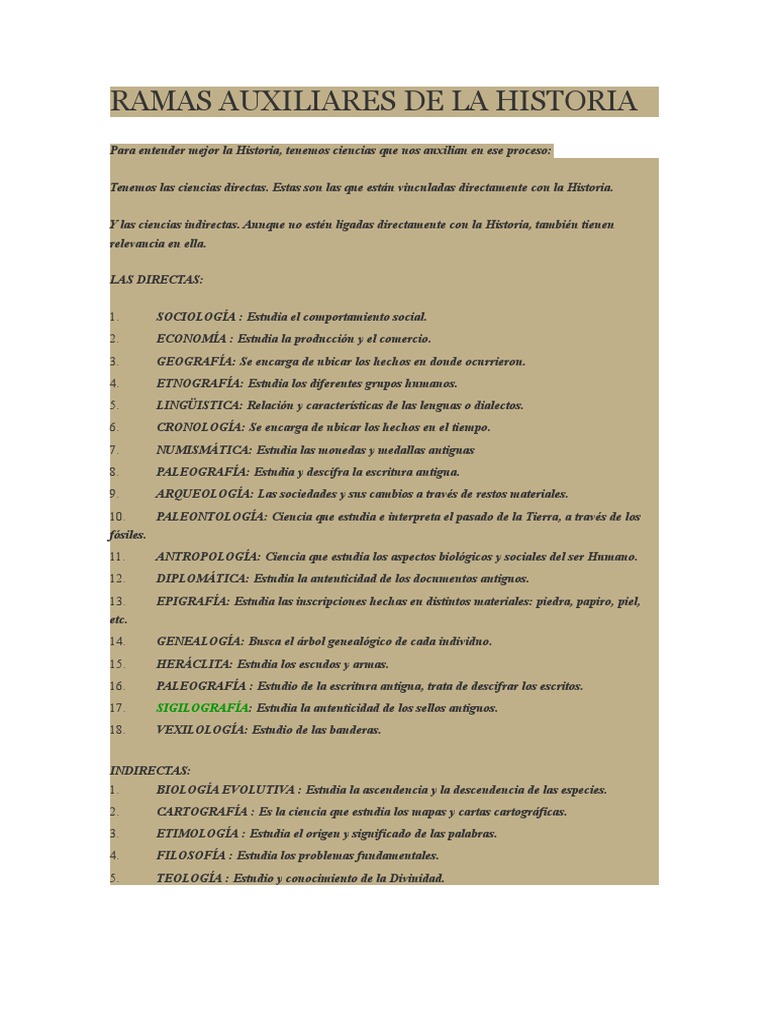 RAMAS AUXILIARES DE LA HISTORIA

Para entender mejor la Historia, tenemos ciencias que nos auxilian en ese proceso:

Tenemos las ciencias directas. Estas son las que están vinculadas directamente con la Historia.

Y las ciencias indirectas. Aunque no estén ligadas directamente con la Historia, también tienen relevancia en ella.

LAS DIRECTAS:

1. SOCIOLOGÍA : Estudia el comportamiento social.
2. ECONOMÍA : Estudia la producción y el comercio.
3. GEOGRAFÍA: Se encarga de ubicar los hechos en donde ocurrieron.
4. ETNOGRAFÍA: Estudia los diferentes grupos humanos.
5. LINGÜISTICA: Relación y características de las lenguas o dialectos.
6. CRONOLOGÍA: Se encarga de ubicar los hechos en el tiempo.
7. NUMISMÁTICA: Estudia las monedas y medallas antiguas
8. PALEOGRAFÍA: Estudia y descifra la escritura antigua.
9. ARQUEOLOGÍA: Las sociedades y sus cambios a través de restos materiales.
10. PALEONTOLOGÍA: Ciencia que estudia e interpreta el pasado de la Tierra, a través de los fósiles.
11. ANTROPOLOGÍA: Ciencia que estudia los aspectos biológicos y sociales del ser Humano.
12. DIPLOMÁTICA: Estudia la autenticidad de los documentos antiguos.
13. EPIGRAFÍA: Estudia las inscripciones hechas en distintos materiales: piedra, papiro, piel, etc.
14. GENEALOGÍA: Busca el árbol genealógico de cada individuo.
15. HERÁCLITA: Estudia los escudos y armas.
16. PALEOGRAFÍA : Estudio de la escritura antigua, trata de descifrar los escritos.
17. SIGILOGRAFÍA: Estudia la autenticidad de los sellos antiguos.
18. VEXILOLOGÍA: Estudio de las banderas.

INDIRECTAS:
1. BIOLOGÍA EVOLUTIVA : Estudia la ascendencia y la descendencia de las especies.
2. CARTOGRAFÍA : Es la ciencia que estudia los mapas y cartas cartográficas.
3. ETIMOLOGÍA : Estudia el origen y significado de las palabras.
4. FILOSOFÍA : Estudia los problemas fundamentales.
5. TEOLOGÍA : Estudio y conocimiento de la Divinidad.